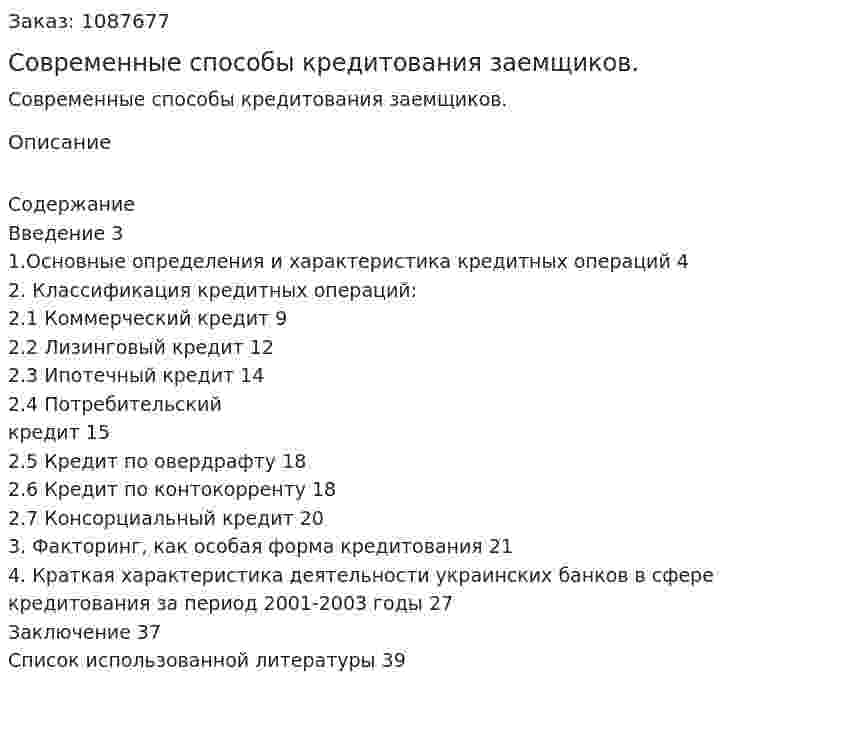 Заказ: 1087677

Современные способы кредитования заемщиков.

Современные способы кредитования заемщиков.

Описание

Содержание
Введение 3
1.Основные определения и характеристика кредитных операций 4
2. Классификация кредитных операций:
2.1 Коммерческий кредит 9
2.2 Лизинговый кредит 12
2.3 Ипотечный кредит 14
2.4 Потребительский
кредит 15
2.5 Кредит по овердрафту 18
2.6 Кредит по контокорренту 18
2.7 Консорциальный кредит 20
3. Факторинг, как особая форма кредитования 21
4. Краткая характеристика деятельности украинских банков в сфере кредитования за период 2001-2003 годы 27
Заключение 37
Список использованной литературы 39